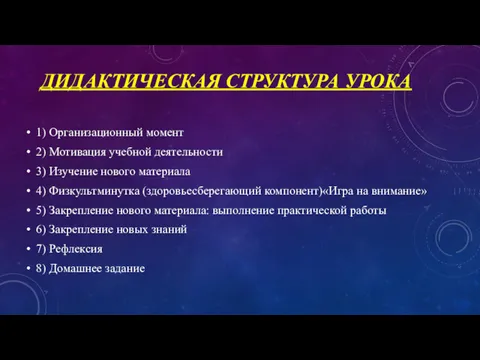 ДИДАКТИЧЕСКАЯ СТРУКТУРА УРОКА

• 1) Организационный момент
• 2) Мотивация учебной деятельности
• 3) Изучение нового материала
• 4) Физкультминутка (здоровьесберегающий компонент)«Игра на внимание»
• 5) Закрепление нового материала: выполнение практической работы
• 6) Закрепление новых знаний
• 7) Рефлексия
• 8) Домашнее задание